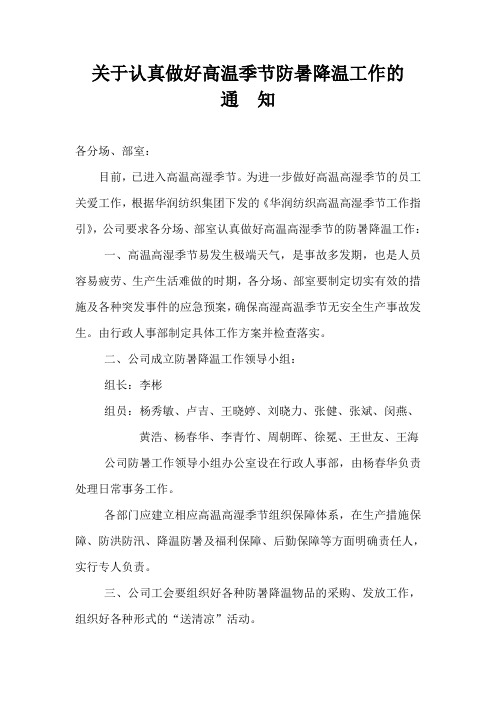 关于认真做好高温季节防暑降温工作的
通　知

各分场、部室：

目前，已进入高温高湿季节。为进一步做好高温高湿季节的员工关爱工作，根据华润纺织集团下发的《华润纺织高温高湿季节工作指引》，公司要求各分场、部室认真做好高温高湿季节的防暑降温工作：

一、高温高湿季节易发生极端天气，是事故多发期，也是人员容易疲劳、生产生活难做的时期，各分场、部室要制定切实有效的措施及各种突发事件的应急预案，确保高湿高温季节无安全生产事故发生。由行政人事部制定具体工作方案并检查落实。

二、公司成立防暑降温工作领导小组：

组长：李彬

组员：杨秀敏、卢吉、王晓婷、刘晓力、张健、张斌、闵燕、黄浩、杨春华、李青竹、周朝晖、徐冕、王世友、王海

公司防暑工作领导小组办公室设在行政人事部，由杨春华负责处理日常事务工作。

各部门应建立相应高温高湿季节组织保障体系，在生产措施保障、防洪防汛、降温防暑及福利保障、后勤保障等方面明确责任人，实行专人负责。

三、公司工会要组织好各种防暑降温物品的采购、发放工作，组织好各种形式的“送清凉”活动。